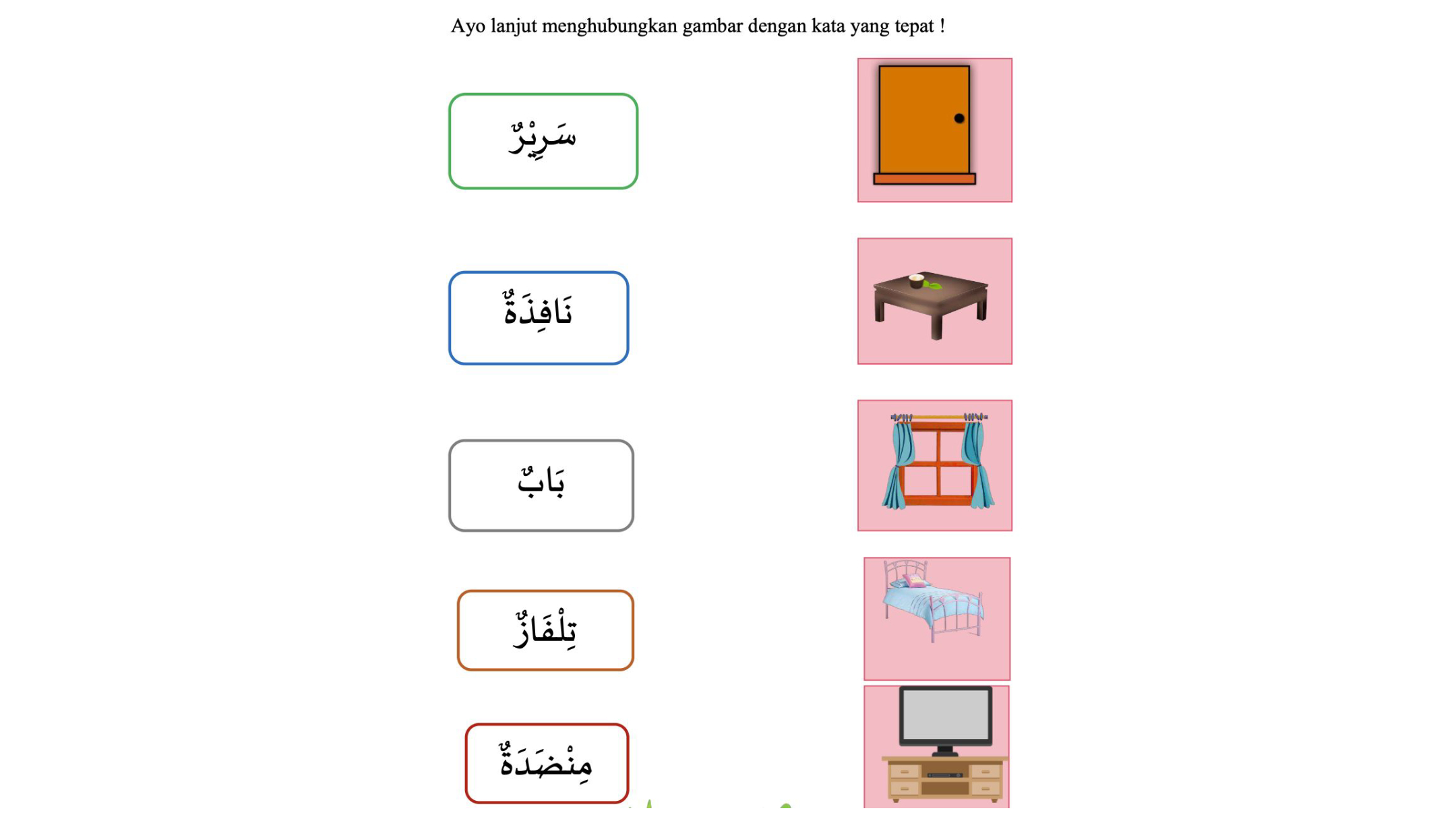 Ayo lanjut menghubungkan gambar dengan kata yang tepat !

سَرِيْرٌ

نَافِذَةٌ

بَابٌ

تِلْفَازٌ

مِنْضَدَةٌ